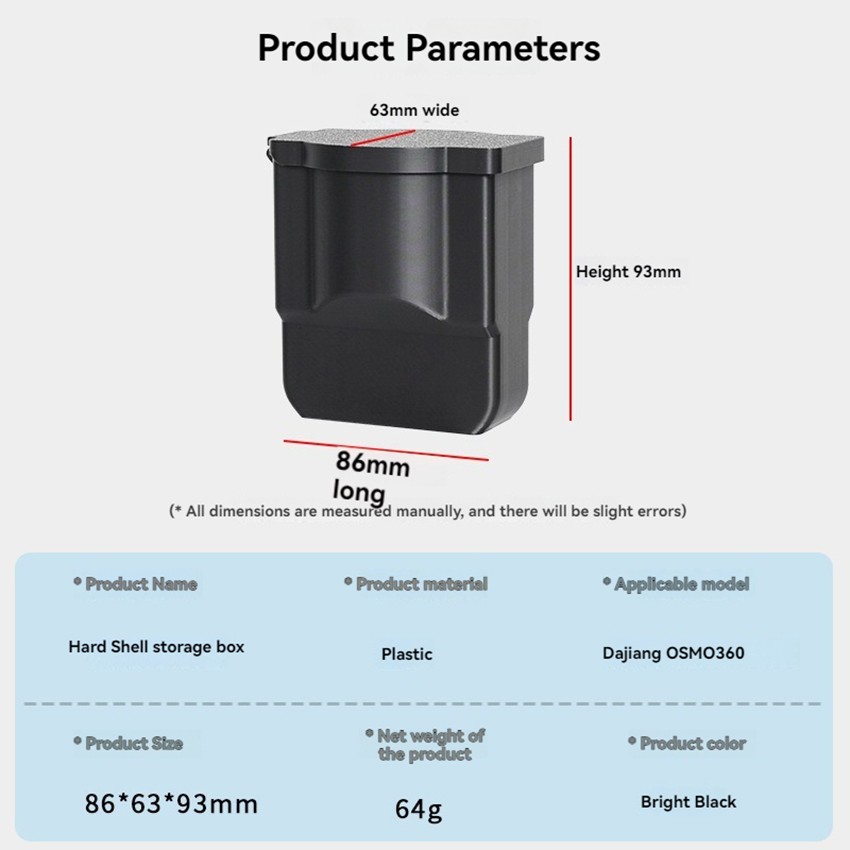 Product Parameters

63mm wide

Height 93mm

86mm long

(* All dimensions are measured manually, and there will be slight errors)

• Product Name
Hard Shell storage box

• Product material
Plastic

• Applicable model
Dajiang OSMO360

• Product Size
86*63*93mm

• Net weight of the product
64g

• Product color
Bright Black